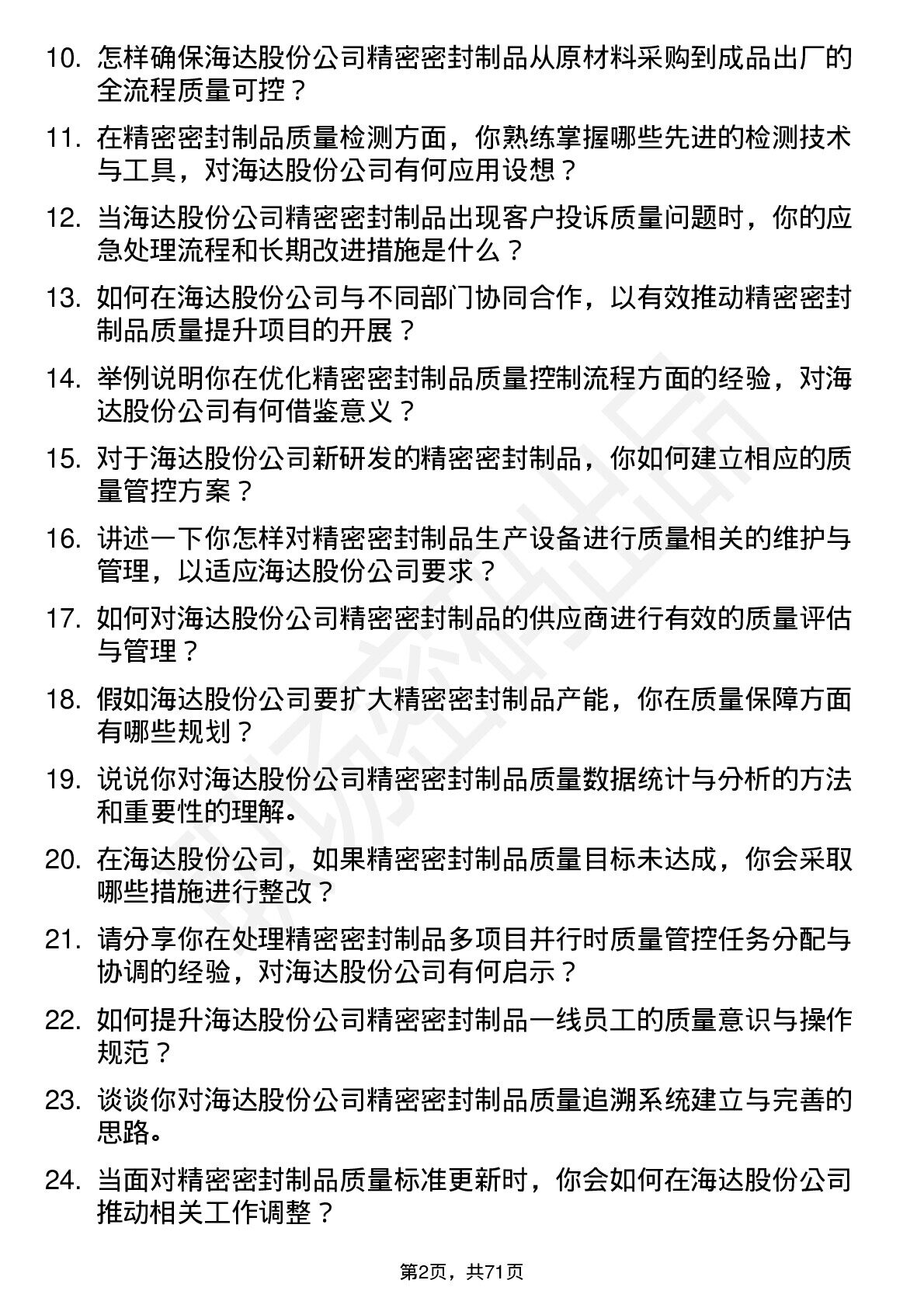 10. 怎样确保海达股份公司精密密封制品从原材料采购到成品出厂的全流程质量可控？

11. 在精密密封制品质量检测方面，你熟练掌握哪些先进的检测技术与工具，对海达股份公司有何应用设想？

12. 当海达股份公司精密密封制品出现客户投诉质量问题时，你的应急处理流程和长期改进措施是什么？

13. 如何在海达股份公司与不同部门协同合作，以有效推动精密密封制品质量提升项目的开展？

14. 举例说明你在优化精密密封制品质量控制流程方面的经验，对海达股份公司有何借鉴意义？

15. 对于海达股份公司新研发的精密密封制品，你如何建立相应的质量管控方案？

16. 讲述一下你怎样对精密密封制品生产设备进行质量相关的维护与管理，以适应海达股份公司要求？

17. 如何对海达股份公司精密密封制品的供应商进行有效的质量评估与管理？

18. 假如海达股份公司要扩大精密密封制品产能，你在质量保障方面有哪些规划？

19. 说说你对海达股份公司精密密封制品质量数据统计与分析的方法和重要性的理解。

20. 在海达股份公司，如果精密密封制品质量目标未达成，你会采取哪些措施进行整改？

21. 请分享你在处理精密密封制品多项目并行时质量管控任务分配与协调的经验，对海达股份公司有何启示？

22. 如何提升海达股份公司精密密封制品一线员工的质量意识与操作规范？

23. 谈谈你对海达股份公司精密密封制品质量追溯系统建立与完善的思路。

24. 当面对精密密封制品质量标准更新时，你会如何在海达股份公司推动相关工作调整？

第2页，共71页